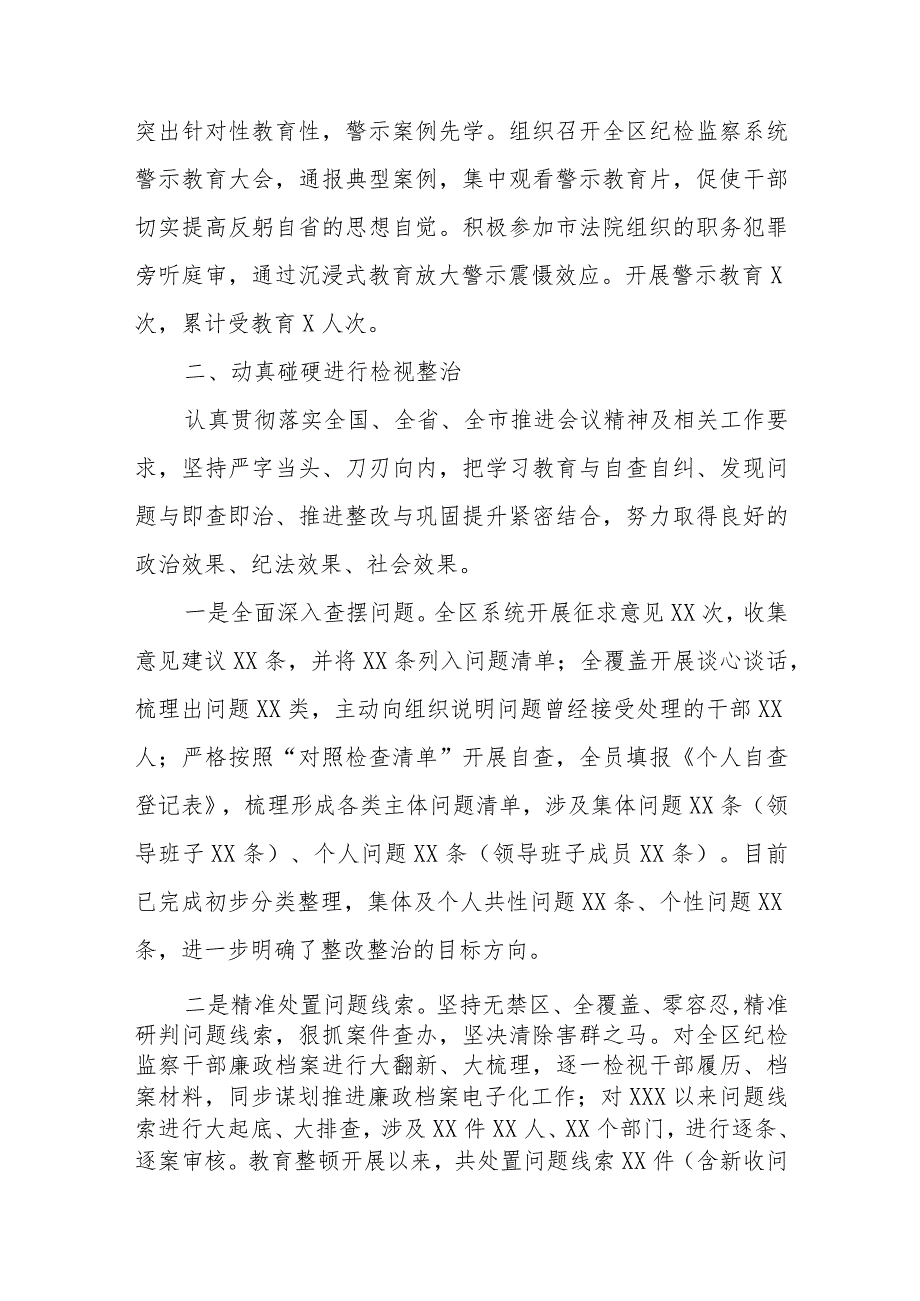 突出针对性教育性，警示案例先学。组织召开全区纪检监察系统警示教育大会，通报典型案例，集中观看警示教育片，促使干部切实提高反躬自省的思想自觉。积极参加市法院组织的职务犯罪旁听庭审，通过沉浸式教育放大警示震慑效应。开展警示教育X次，累计受教育X人次。

二、动真碰硬进行检视整治

认真贯彻落实全国、全省、全市推进会议精神及相关工作要求，坚持严字当头、刀刃向内，把学习教育与自查自纠、发现问题与即查即治、推进整改与巩固提升紧密结合，努力取得良好的政治效果、纪法效果、社会效果。

一是全面深入查摆问题。全区系统开展征求意见XX次，收集意见建议XX条，并将XX条列入问题清单；全覆盖开展谈心谈话，梳理出问题XX类，主动向组织说明问题曾经接受处理的干部XX人；严格按照“对照检查清单”开展自查，全员填报《个人自查登记表》，梳理形成各类主体问题清单，涉及集体问题XX条（领导班子XX条）、个人问题XX条（领导班子成员XX条）。目前已完成初步分类整理，集体及个人共性问题XX条、个性问题XX条，进一步明确了整改整治的目标方向。

二是精准处置问题线索。坚持无禁区、全覆盖、零容忍,精准研判问题线索，狠抓案件查办，坚决清除害群之马。对全区纪检监察干部廉政档案进行大翻新、大梳理，逐一检视干部履历、档案材料，同步谋划推进廉政档案电子化工作；对XXX以来问题线索进行大起底、大排查，涉及XX件XX人、XX个部门，进行逐条、逐案审核。教育整顿开展以来，共处置问题线索XX件（含新收问